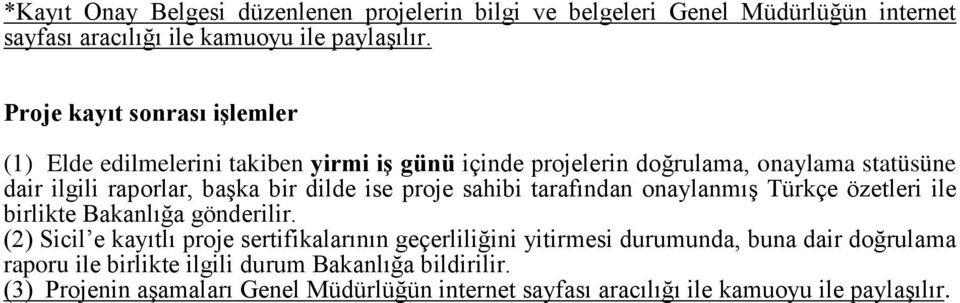 *Kayıt Onay Belgesi düzenlenen projelerin bilgi ve belgeleri Genel Müdürlüğün internet sayfası aracılığı ile kamuoyu ile paylaşılır.

Proje kayıt sonrası işlemler

(1) Elde edilmelerini takiben yirmi iş günü içinde projelerin doğrulama, onaylama statüsüne dair ilgili raporlar, başka bir dilde ise proje sahibi tarafından onaylanmış Türkçe özetleri ile birlikte Bakanlığa gönderilir.
(2) Sicil'e kayıtlı proje sertifikalarının geçerliliğini yitirmesi durumunda, buna dair doğrulama raporu ile birlikte ilgili durum Bakanlığa bildirilir.
(3) Projenin aşamaları Genel Müdürlüğün internet sayfası aracılığı ile kamuoyu ile paylaşılır.